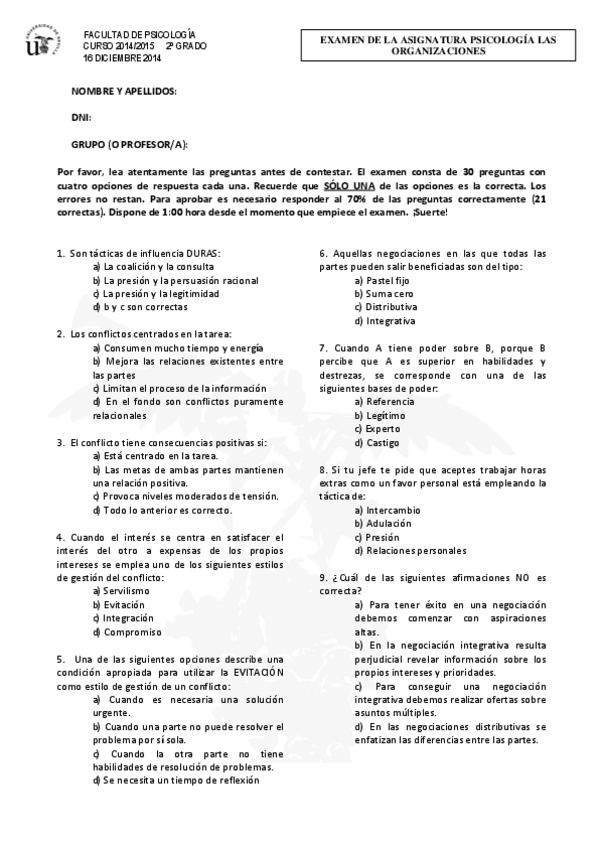 FACULTAD DE PSICOLOGÍA
CURSO 2014/2015 2º GRADO
16 DICIEMBRE 2014

EXAMEN DE LA ASIGNATURA PSICOLOGÍA LAS ORGANIZACIONES

NOMBRE Y APELLIDOS:

DNI:

GRUPO (O PROFESOR/A):

Por favor, lea atentamente las preguntas antes de contestar. El examen consta de 30 preguntas con cuatro opciones de respuesta cada una. Recuerde que SÓLO UNA de las opciones es la correcta. Los errores no restan. Para aprobar es necesario responder al 70% de las preguntas correctamente (21 correctas). Dispone de 1:00 hora desde el momento que empiece el examen. ¡Suerte!

1. Son tácticas de influencia DURAS:
a) La coalición y la consulta
b) La presión y la persuasión racional
c) La presión y la legitimidad
d) b y c son correctas

2. Los conflictos centrados en la tarea:
a) Consumen mucho tiempo y energía
b) Mejora las relaciones existentes entre las partes
c) Limitan el proceso de la información
d) En el fondo son conflictos puramente relacionales

3. El conflicto tiene consecuencias positivas si:
a) Está centrado en la tarea.
b) Las metas de ambas partes mantienen una relación positiva.
c) Provoca niveles moderados de tensión.
d) Todo lo anterior es correcto.

4. Cuando el interés se centra en satisfacer el interés del otro a expensas de los propios intereses se emplea uno de los siguientes estilos de gestión del conflicto:
a) Servilismo
b) Evitación
c) Integración
d) Compromiso

5. Una de las siguientes opciones describe una condición apropiada para utilizar la EVITACIÓN como estilo de gestión de un conflicto:
a) Cuando es necesaria una solución urgente.
b) Cuando una parte no puede resolver el problema por sí sola.
c) Cuando la otra parte no tiene habilidades de resolución de problemas.
d) Se necesita un tiempo de reflexión

6. Aquellas negociaciones en las que todas las partes pueden salir beneficiadas son del tipo:
a) Pastel fijo
b) Suma cero
c) Distributiva
d) Integrativa

7. Cuando A tiene poder sobre B, porque B percibe que A es superior en habilidades y destrezas, se corresponde con una de las siguientes bases de poder:
a) Referencia
b) Legítimo
c) Experto
d) Castigo

8. Si tu jefe te pide que aceptes trabajar horas extras como un favor personal está empleando la táctica de:
a) Intercambio
b) Adulación
c) Presión
d) Relaciones personales

9. ¿Cuál de las siguientes afirmaciones NO es correcta?
a) Para tener éxito en una negociación debemos comenzar con aspiraciones altas.
b) En la negociación integrativa resulta perjudicial revelar información sobre los propios intereses y prioridades.
c) Para conseguir una negociación integrativa debemos realizar ofertas sobre asuntos múltiples.
d) En las negociaciones distributivas se enfatizan las diferencias entre las partes.